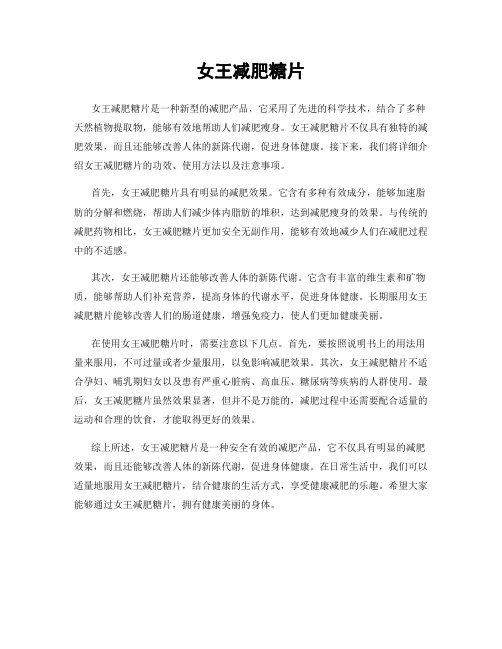 女王减肥糖片

女王减肥糖片是一种新型的减肥产品，它采用了先进的科学技术，结合了多种天然植物提取物，能够有效地帮助人们减肥瘦身。女王减肥糖片不仅具有独特的减肥效果，而且还能够改善人体的新陈代谢，促进身体健康。接下来，我们将详细介绍女王减肥糖片的功效、使用方法以及注意事项。

首先，女王减肥糖片具有明显的减肥效果。它含有多种有效成分，能够加速脂肪的分解和燃烧，帮助人们减少体内脂肪的堆积，达到减肥瘦身的效果。与传统的减肥药物相比，女王减肥糖片更加安全无副作用，能够有效地减少人们在减肥过程中的不适感。

其次，女王减肥糖片还能够改善人体的新陈代谢。它含有丰富的维生素和矿物质，能够帮助人们补充营养，提高身体的代谢水平，促进身体健康。长期服用女王减肥糖片能够改善人们的肠道健康，增强免疫力，使人们更加健康美丽。

在使用女王减肥糖片时，需要注意以下几点。首先，要按照说明书上的用法用量来服用，不可过量或者少量服用，以免影响减肥效果。其次，女王减肥糖片不适合孕妇、哺乳期妇女以及患有严重心脏病、高血压、糖尿病等疾病的人群使用。最后，女王减肥糖片虽然效果显著，但并不是万能的，减肥过程中还需要配合适量的运动和合理的饮食，才能取得更好的效果。

综上所述，女王减肥糖片是一种安全有效的减肥产品，它不仅具有明显的减肥效果，而且还能够改善人体的新陈代谢，促进身体健康。在日常生活中，我们可以适量地服用女王减肥糖片，结合健康的生活方式，享受健康减肥的乐趣。希望大家能够通过女王减肥糖片，拥有健康美丽的身体。